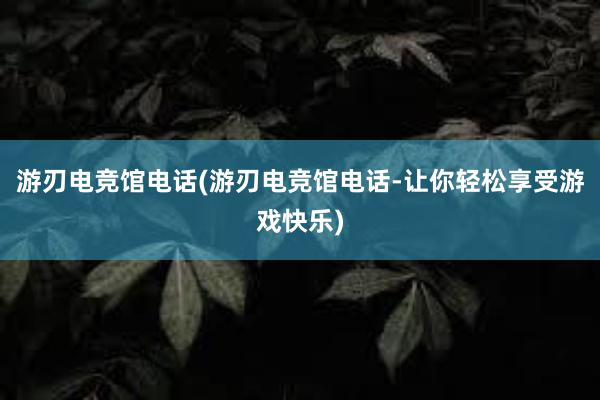 游刃电竞馆电话(游刃电竞馆电话-让你轻松享受游戏快乐)